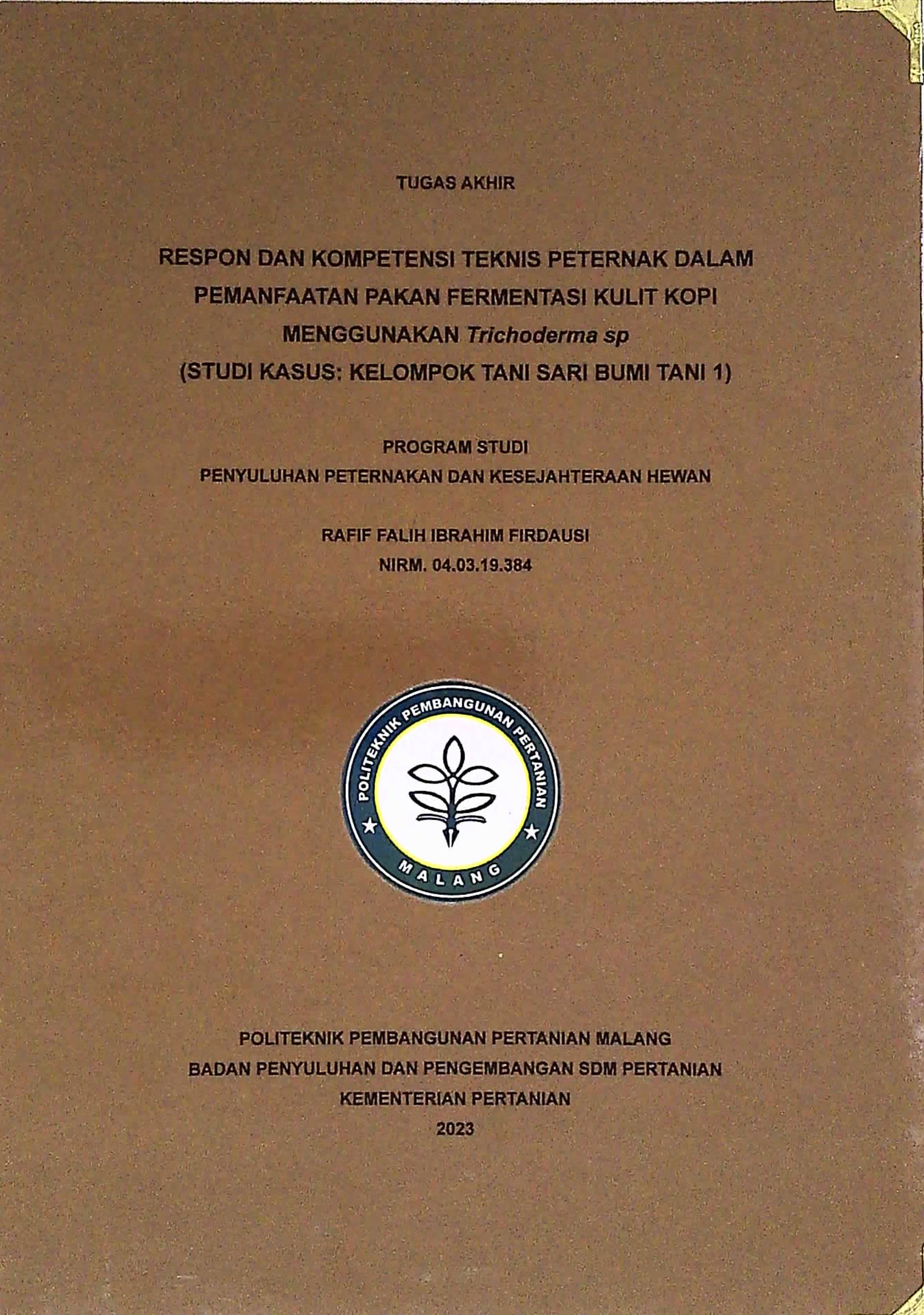 TUGAS AKHIR

RESPON DAN KOMPETENSI TEKNIS PETERNAK DALAM PEMANFAATAN PAKAN FERMENTASI KULIT KOPI MENGGUNAKAN Trichoderma sp
(STUDI KASUS: KELOMPOK TANI SARI BUMI TANI 1)

PROGRAM STUDI
PENYULUHAN PETERNAKAN DAN KESEJAHTERAAN HEWAN

RAFIF FALIH IBRAHIM FIRDAUSI
NIRM. 04.03.19.384

POLITEKNIK PEMBANGUNAN PERTANIAN
MALANG

POLITEKNIK PEMBANGUNAN PERTANIAN MALANG
BADAN PENYULUHAN DAN PENGEMBANGAN SDM PERTANIAN
KEMENTERIAN PERTANIAN
2023